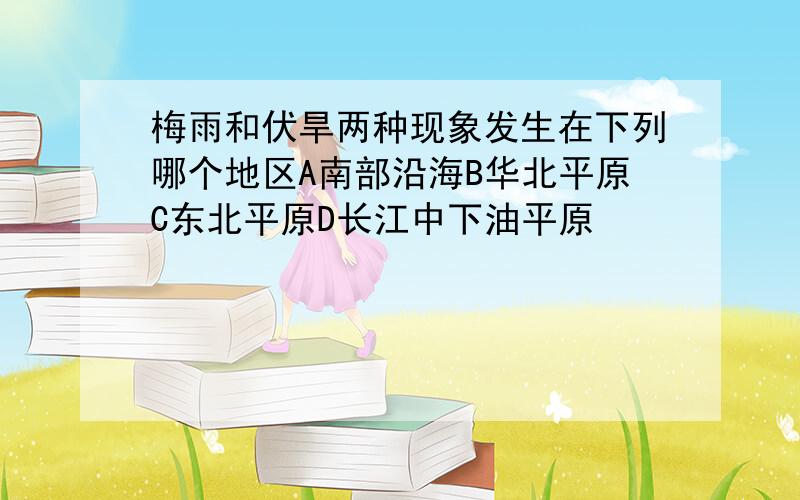 梅雨和伏旱两种现象发生在下列哪个地区A南部沿海B华北平原C东北平原D长江中下油平原